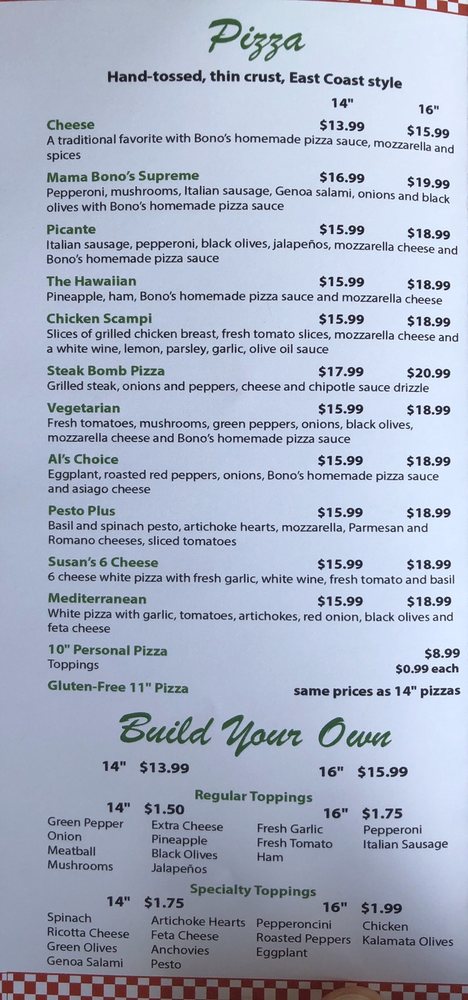 Pizza
Hand-tossed, thin crust, East Coast style

14" 16"

Cheese $13.99 $15.99
A traditional favorite with Bono's homemade pizza sauce, mozzarella and spices

Mama Bono's Supreme $16.99 $19.99
Pepperoni, mushrooms, Italian sausage, Genoa salami, onions and black olives with Bono's homemade pizza sauce

Picante $15.99 $18.99
Italian sausage, pepperoni, black olives, jalapeños, mozzarella cheese and Bono's homemade pizza sauce

The Hawaiian $15.99 $18.99
Pineapple, ham, Bono's homemade pizza sauce and mozzarella cheese

Chicken Scampi $15.99 $18.99
Slices of grilled chicken breast, fresh tomato slices, mozzarella cheese and a white wine, lemon, parsley, garlic, olive oil sauce

Steak Bomb Pizza $17.99 $20.99
Grilled steak, onions and peppers, cheese and chipotle sauce drizzle

Vegetarian $15.99 $18.99
Fresh tomatoes, mushrooms, green peppers, onions, black olives, mozzarella cheese and Bono's homemade pizza sauce

Al's Choice $15.99 $18.99
Eggplant, roasted red peppers, onions, Bono's homemade pizza sauce and asiago cheese

Pesto Plus $15.99 $18.99
Basil and spinach pesto, artichoke hearts, mozzarella, Parmesan and Romano cheeses, sliced tomatoes

Susan's 6 Cheese $15.99 $18.99
6 cheese white pizza with fresh garlic, white wine, fresh tomato and basil

Mediterranean $15.99 $18.99
White pizza with garlic, tomatoes, artichokes, red onion, black olives and feta cheese

10" Personal Pizza $8.99
Toppings $0.99 each

Gluten-Free 11" Pizza same prices as 14" pizzas

Build Your Own

14" $13.99 16" $15.99

Regular Toppings
14" $1.50 16" $1.75

Green Pepper
Onion
Meatball
Mushrooms

Extra Cheese
Pineapple
Black Olives
Jalapeños

Fresh Garlic
Fresh Tomato
Ham

Pepperoni
Italian Sausage

Specialty Toppings
14" $1.75 16" $1.99

Spinach
Ricotta Cheese
Green Olives
Genoa Salami

Artichoke Hearts
Feta Cheese
Anchovies
Pesto

Pepperoncini
Roasted Peppers
Eggplant

Chicken
Kalamata Olives